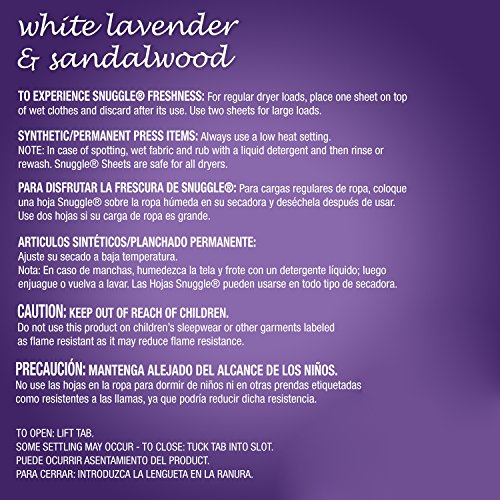 white lavender
& sandalwood

TO EXPERIENCE SNUGGLE® FRESHNESS: For regular dryer loads, place one sheet on top of wet clothes and discard after its use. Use two sheets for large loads.

SYNTHETIC/PERMANENT PRESS ITEMS: Always use a low heat setting.
NOTE: In case of spotting, wet fabric and rub with a liquid detergent and then rinse or rewash. Snuggle® Sheets are safe for all dryers.

PARA DISFRUTAR LA FRESCURA DE SNUGGLE®: Para cargas regulares de ropa, coloque una hoja Snuggle® sobre la ropa húmeda en su secadora y deséchela después de usar. Use dos hojas si su carga de ropa es grande.

ARTICULOS SINTÉTICOS/PLANCHADO PERMANENTE:
Ajuste su secado a baja temperatura.
Nota: En caso de manchas, humedezca la tela y frote con un detergente líquido; luego enjuague o vuelva a lavar. Las Hojas Snuggle® pueden usarse en todo tipo de secadora.

CAUTION: KEEP OUT OF REACH OF CHILDREN.
Do not use this product on children's sleepwear or other garments labeled as flame resistant as it may reduce flame resistance.

PRECAUCIÓN: MANTENGA ALEJADO DEL ALCANCE DE LOS NIÑOS.
No use las hojas en la ropa para dormir de niños ni en otras prendas etiquetadas como resistentes a las llamas, ya que podría reducir dicha resistencia.

TO OPEN: LIFT TAB.
SOME SETTLING MAY OCCUR - TO CLOSE: TUCK TAB INTO SLOT.
PUEDE OCURRIR ASENTAMIENTO DEL PRODUCT.
PARA CERRAR: INTRODUZCA LA LENGUETA EN LA RANURA.